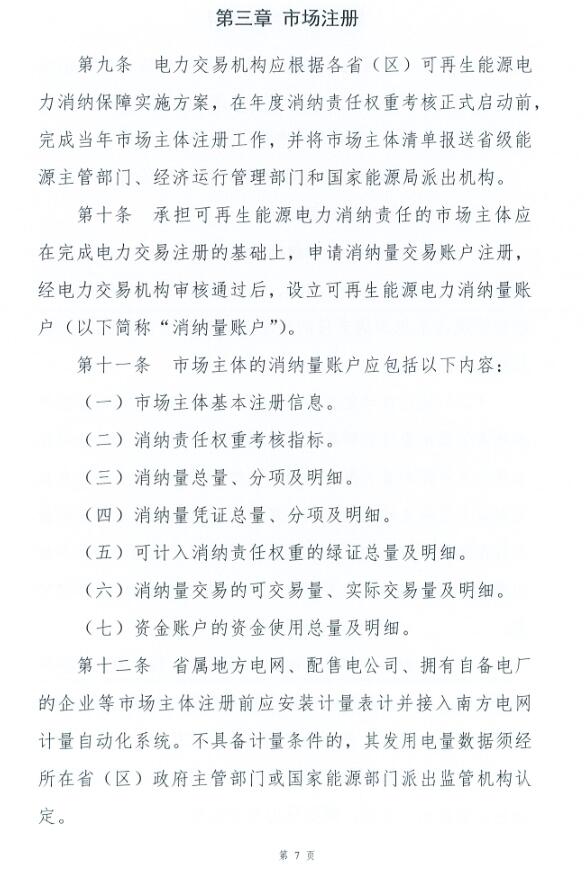 第三章 市场注册

第九条　电力交易机构应根据各省（区）可再生能源电力消纳保障实施方案，在年度消纳责任权重考核正式启动前，完成当年市场主体注册工作，并将市场主体清单报送省级能源主管部门、经济运行管理部门和国家能源局派出机构。

第十条　承担可再生能源电力消纳责任的市场主体应在完成电力交易注册的基础上，申请消纳量交易账户注册，经电力交易机构审核通过后，设立可再生能源电力消纳量账户（以下简称“消纳量账户”）。

第十一条　市场主体的消纳量账户应包括以下内容：

（一）市场主体基本注册信息。

（二）消纳责任权重考核指标。

（三）消纳量总量、分项及明细。

（四）消纳量凭证总量、分项及明细。

（五）可计入消纳责任权重的绿证总量及明细。

（六）消纳量交易的可交易量、实际交易量及明细。

（七）资金账户的资金使用总量及明细。

第十二条　省属地方电网、配售电公司、拥有自备电厂的企业等市场主体注册前应安装计量表计并接入南方电网计量自动化系统。不具备计量条件的，其发用电量数据须经所在省（区）政府主管部门或国家能源部门派出监管机构认定。

第 7 页